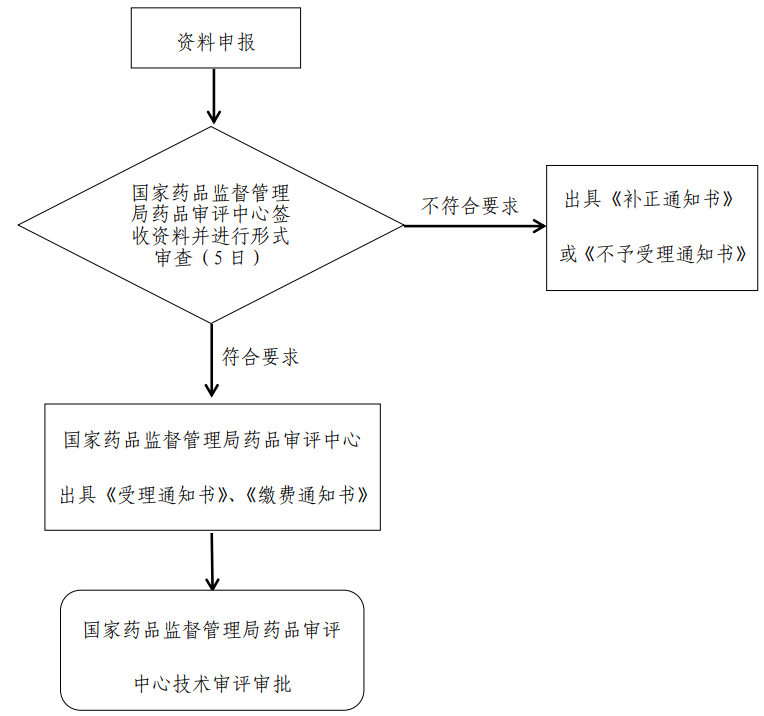 资料申报

国家药品监督管理局药品审评中心签收资料并进行形式审查（5日）

不符合要求

出具《补正通知书》

或《不予受理通知书》

符合要求

国家药品监督管理局药品审评中心

出具《受理通知书》、《缴费通知书》

国家药品监督管理局药品审评

中心技术审评审批